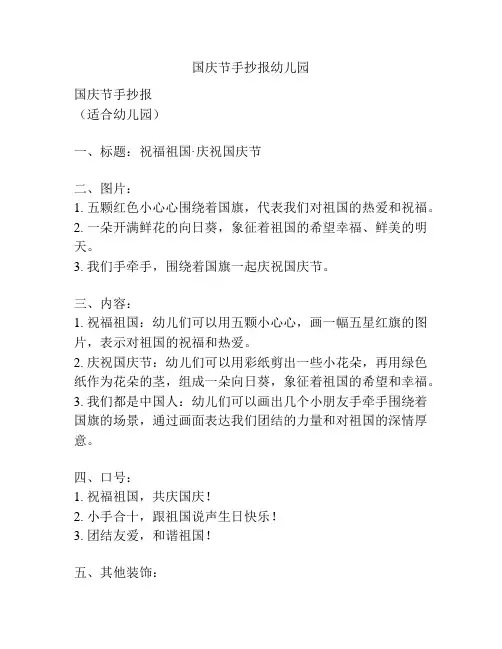 国庆节手抄报幼儿园

国庆节手抄报
（适合幼儿园）

一、标题：祝福祖国·庆祝国庆节

二、图片：
1. 五颗红色小心心围绕着国旗，代表我们对祖国的热爱和祝福。
2. 一朵开满鲜花的向日葵，象征着祖国的希望幸福、鲜美的明天。
3. 我们手牵手，围绕着国旗一起庆祝国庆节。

三、内容：
1. 祝福祖国：幼儿们可以用五颗小心心，画一幅五星红旗的图片，表示对祖国的祝福和热爱。
2. 庆祝国庆节：幼儿们可以用彩纸剪出一些小花朵，再用绿色纸作为花朵的茎，组成一朵向日葵，象征着祖国的希望和幸福。
3. 我们都是中国人：幼儿们可以画出几个小朋友手牵手围绕着国旗的场景，通过画面表达我们团结的力量和对祖国的深情厚意。

四、口号：
1. 祝福祖国，共庆国庆！
2. 小手合十，跟祖国说声生日快乐！
3. 团结友爱，和谐祖国！

五、其他装饰：